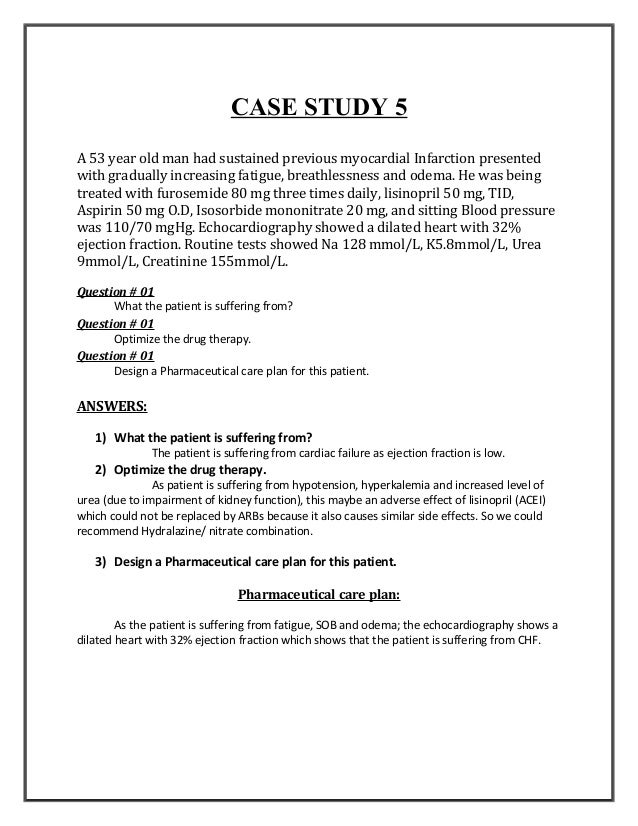 CASE STUDY 5

A 53 year old man had sustained previous myocardial Infarction presented with gradually increasing fatigue, breathlessness and odema. He was being treated with furosemide 80 mg three times daily, lisinopril 50 mg, TID, Aspirin 50 mg O.D, Isosorbide mononitrate 20 mg, and sitting Blood pressure was 110/70 mgHg. Echocardiography showed a dilated heart with 32% ejection fraction. Routine tests showed Na 128 mmol/L, K5.8mmol/L, Urea 9mmol/L, Creatinine 155mmol/L.

Question # 01
What the patient is suffering from?
Question # 01
Optimize the drug therapy.
Question # 01
Design a Pharmaceutical care plan for this patient.

ANSWERS:

1) What the patient is suffering from?
The patient is suffering from cardiac failure as ejection fraction is low.
2) Optimize the drug therapy.
As patient is suffering from hypotension, hyperkalemia and increased level of urea (due to impairment of kidney function), this maybe an adverse effect of lisinopril (ACEI) which could not be replaced by ARBs because it also causes similar side effects. So we could recommend Hydralazine/ nitrate combination.

3) Design a Pharmaceutical care plan for this patient.

Pharmaceutical care plan:

As the patient is suffering from fatigue, SOB and odema; the echocardiography shows a dilated heart with 32% ejection fraction which shows that the patient is suffering from CHF.